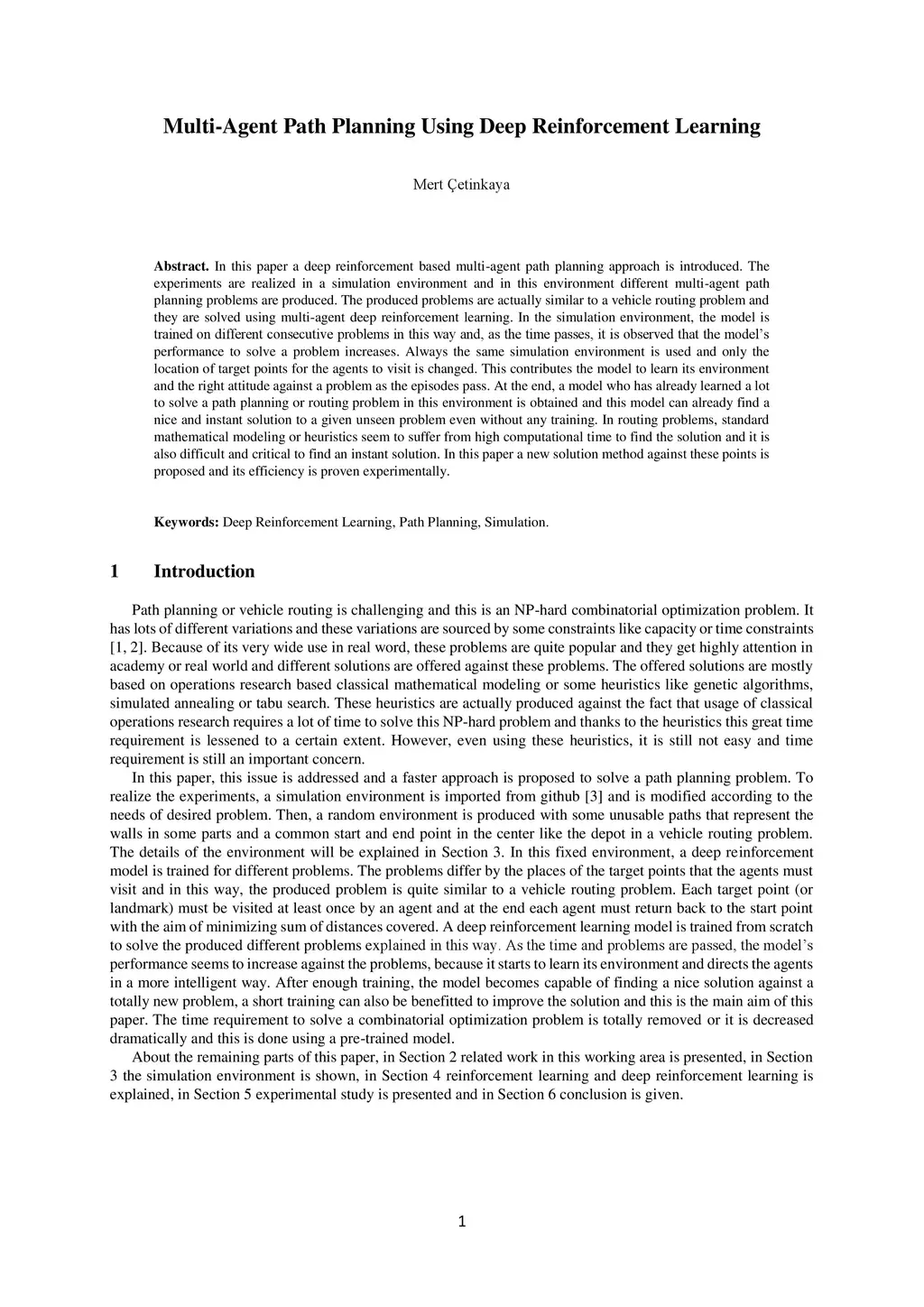 Multi-Agent Path Planning Using Deep Reinforcement Learning

Mert Çetinkaya

Abstract. In this paper a deep reinforcement based multi-agent path planning approach is introduced. The experiments are realized in a simulation environment and in this environment different multi-agent path planning problems are produced. The produced problems are actually similar to a vehicle routing problem and they are solved using multi-agent deep reinforcement learning. In the simulation environment, the model is trained on different consecutive problems in this way and, as the time passes, it is observed that the model's performance to solve a problem increases. Always the same simulation environment is used and only the location of target points for the agents to visit is changed. This contributes the model to learn its environment and the right attitude against a problem as the episodes pass. At the end, a model who has already learned a lot to solve a path planning or routing problem in this environment is obtained and this model can already find a nice and instant solution to a given unseen problem even without any training. In routing problems, standard mathematical modeling or heuristics seem to suffer from high computational time to find the solution and it is also difficult and critical to find an instant solution. In this paper a new solution method against these points is proposed and its efficiency is proven experimentally.

Keywords: Deep Reinforcement Learning, Path Planning, Simulation.

1 Introduction

Path planning or vehicle routing is challenging and this is an NP-hard combinatorial optimization problem. It has lots of different variations and these variations are sourced by some constraints like capacity or time constraints [1, 2]. Because of its very wide use in real word, these problems are quite popular and they get highly attention in academy or real world and different solutions are offered against these problems. The offered solutions are mostly based on operations research based classical mathematical modeling or some heuristics like genetic algorithms, simulated annealing or tabu search. These heuristics are actually produced against the fact that usage of classical operations research requires a lot of time to solve this NP-hard problem and thanks to the heuristics this great time requirement is lessened to a certain extent. However, even using these heuristics, it is still not easy and time requirement is still an important concern.

In this paper, this issue is addressed and a faster approach is proposed to solve a path planning problem. To realize the experiments, a simulation environment is imported from github [3] and is modified according to the needs of desired problem. Then, a random environment is produced with some unusable paths that represent the walls in some parts and a common start and end point in the center like the depot in a vehicle routing problem. The details of the environment will be explained in Section 3. In this fixed environment, a deep reinforcement model is trained for different problems. The problems differ by the places of the target points that the agents must visit and in this way, the produced problem is quite similar to a vehicle routing problem. Each target point (or landmark) must be visited at least once by an agent and at the end each agent must return back to the start point with the aim of minimizing sum of distances covered. A deep reinforcement learning model is trained from scratch to solve the produced different problems explained in this way. As the time and problems are passed, the model's performance seems to increase against the problems, because it starts to learn its environment and directs the agents in a more intelligent way. After enough training, the model becomes capable of finding a nice solution against a totally new problem, a short training can also be benefitted to improve the solution and this is the main aim of this paper. The time requirement to solve a combinatorial optimization problem is totally removed or it is decreased dramatically and this is done using a pre-trained model.

About the remaining parts of this paper, in Section 2 related work in this working area is presented, in Section 3 the simulation environment is shown, in Section 4 reinforcement learning and deep reinforcement learning is explained, in Section 5 experimental study is presented and in Section 6 conclusion is given.

1